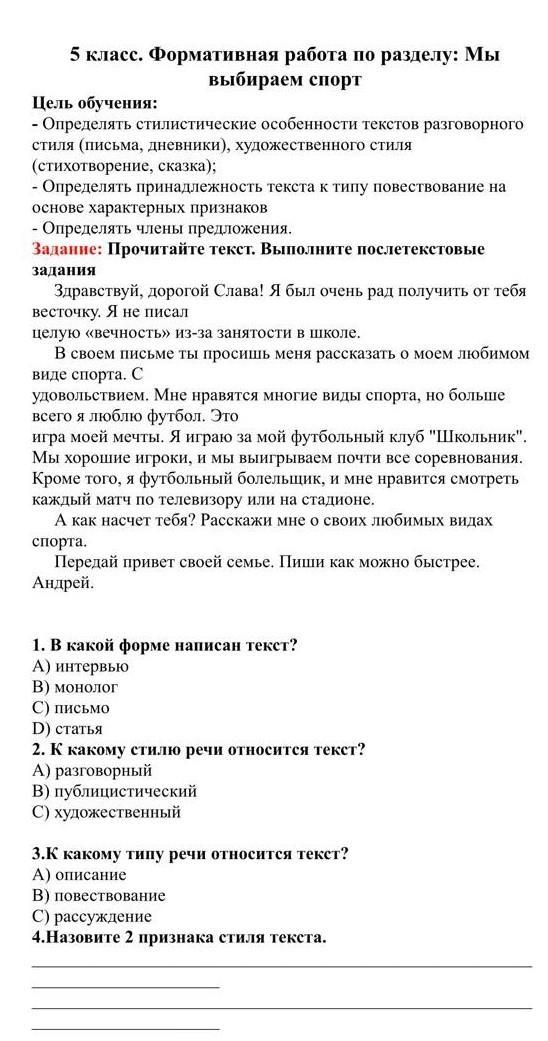 5 класс. Формативная работа по разделу: Мы выбираем спорт

Цель обучения:
- Определять стилистические особенности текстов разговорного стиля (письма, дневники), художественного стиля (стихотворение, сказка);
- Определять принадлежность текста к типу повествование на основе характерных признаков
- Определять члены предложения.
Задание: Прочитайте текст. Выполните послетекстовые задания

Здравствуй, дорогой Слава! Я был очень рад получить от тебя весточку. Я не писал целую «вечность» из-за занятости в школе.

В своем письме ты просишь меня рассказать о моем любимом виде спорта. С удовольствием. Мне нравятся многие виды спорта, но больше всего я люблю футбол. Это игра моей мечты. Я играю за мой футбольный клуб "Школьник". Мы хорошие игроки, и мы выигрываем почти все соревнования. Кроме того, я футбольный болельщик, и мне нравится смотреть каждый матч по телевизору или на стадионе.

А как насчет тебя? Расскажи мне о своих любимых видах спорта.

Передай привет своей семье. Пиши как можно быстрее.
Андрей.

1. В какой форме написан текст?
A) интервью
B) монолог
C) письмо
D) статья
2. К какому стилю речи относится текст?
A) разговорный
B) публицистический
C) художественный

3.К какому типу речи относится текст?
A) описание
B) повествование
C) рассуждение
4.Назовите 2 признака стиля текста.